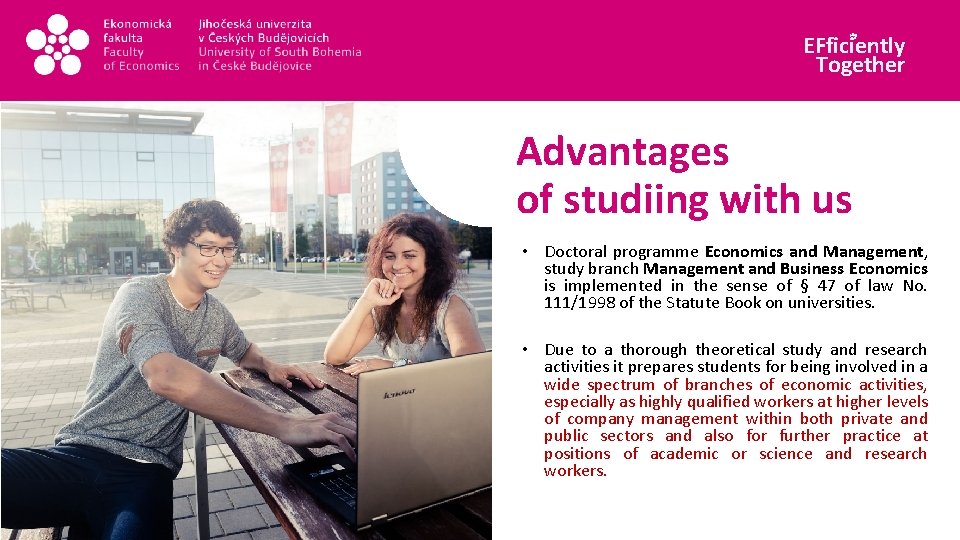 Ekonomická fakulta Faculty of Economics

Jihočeská univerzita v Českých Budějovicích University of South Bohemia in České Budějovice

EFficiently Together

Advantages of studiing with us

• Doctoral programme Economics and Management, study branch Management and Business Economics is implemented in the sense of § 47 of law No. 111/1998 of the Statute Book on universities.

• Due to a thorough theoretical study and research activities it prepares students for being involved in a wide spectrum of branches of economic activities, especially as highly qualified workers at higher levels of company management within both private and public sectors and also for further practice at positions of academic or science and research workers.